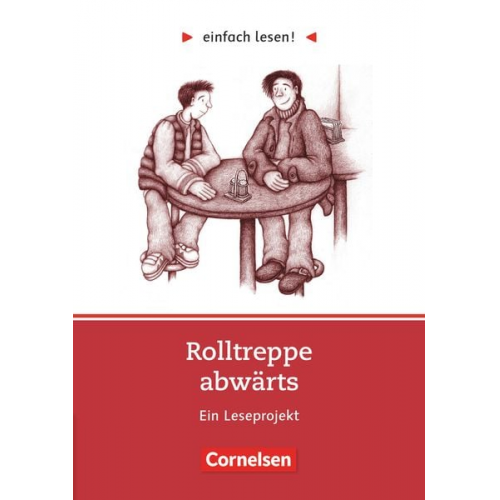 einfach lesen!

Rolltreppe abwärts

Ein Leseprojekt

Cornelsen